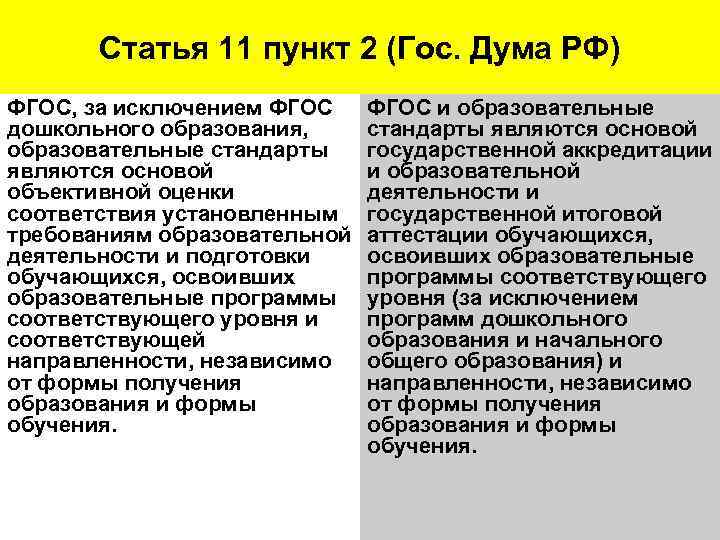 Статья 11 пункт 2 (Гос. Дума РФ)

ФГОС, за исключением ФГОС дошкольного образования, образовательные стандарты являются основой объективной оценки соответствия установленным требованиям образовательной деятельности и подготовки обучающихся, освоивших образовательные программы соответствующего уровня и соответствующей направленности, независимо от формы получения образования и формы обучения.

ФГОС и образовательные стандарты являются основой государственной аккредитации и образовательной деятельности и государственной итоговой аттестации обучающихся, освоивших образовательные программы соответствующего уровня (за исключением программ дошкольного образования и начального общего образования) и направленности, независимо от формы получения образования и формы обучения.